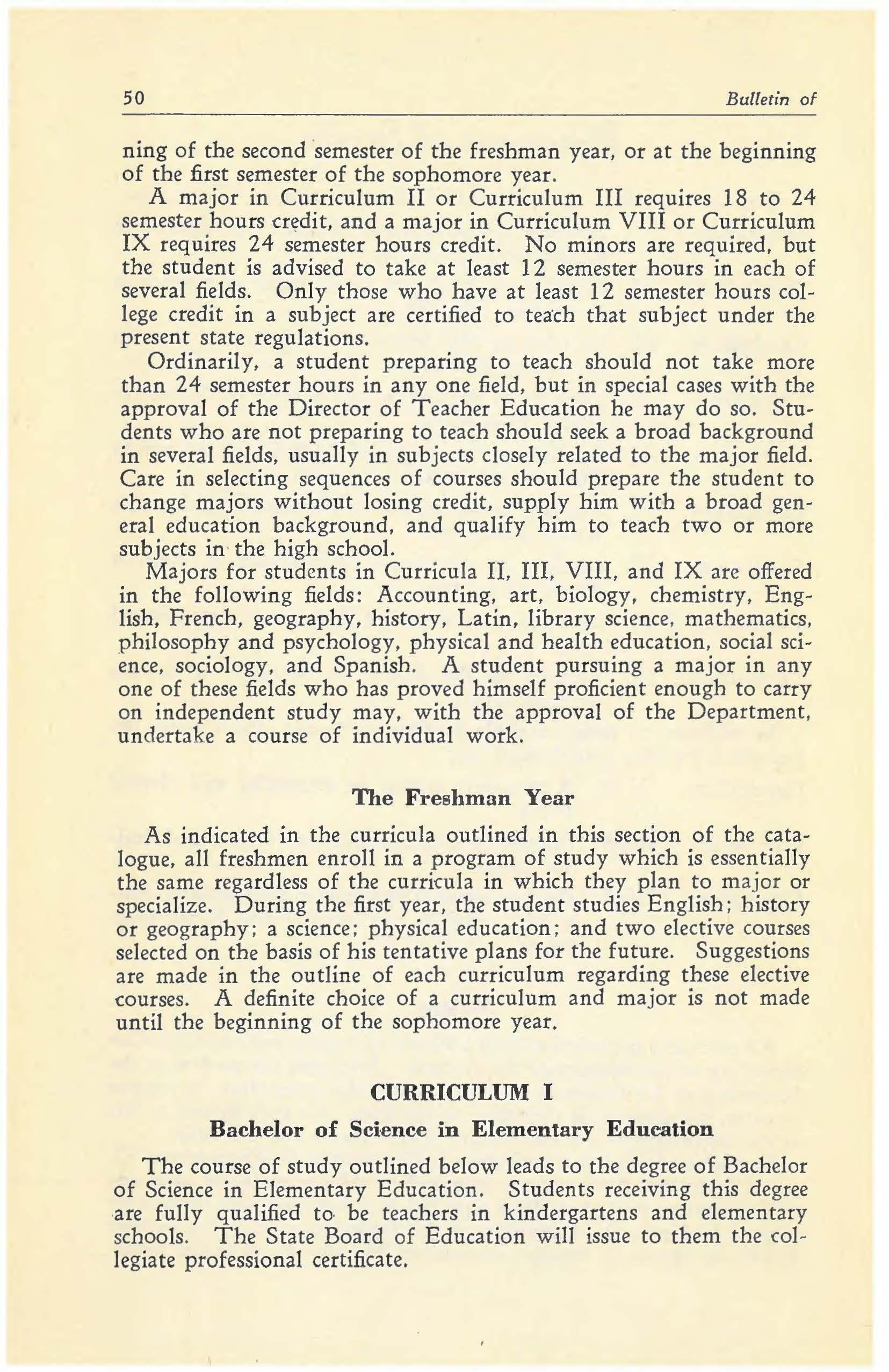 50

Bulletin of

ning of the second semester of the freshman year, or at the beginning of the first semester of the sophomore year.

A major in Curriculum II or Curriculum III requires 18 to 24 semester hours credit, and a major in Curriculum VIII or Curriculum IX requires 24 semester hours credit. No minors are required, but the student is advised to take at least 12 semester hours in each of several fields. Only those who have at least 12 semester hours college credit in a subject are certified to teach that subject under the present state regulations.

Ordinarily, a student preparing to teach should not take more than 24 semester hours in any one field, but in special cases with the approval of the Director of Teacher Education he may do so. Students who are not preparing to teach should seek a broad background in several fields, usually in subjects closely related to the major field. Care in selecting sequences of courses should prepare the student to change majors without losing credit, supply him with a broad general education background, and qualify him to teach two or more subjects in the high school.

Majors for students in Curricula II, III, VIII, and IX are offered in the following fields: Accounting, art, biology, chemistry, English, French, geography, history, Latin, library science, mathematics, philosophy and psychology, physical and health education, social science, sociology, and Spanish. A student pursuing a major in any one of these fields who has proved himself proficient enough to carry on independent study may, with the approval of the Department, undertake a course of individual work.

The Freshman Year

As indicated in the curricula outlined in this section of the catalogue, all freshmen enroll in a program of study which is essentially the same regardless of the curricula in which they plan to major or specialize. During the first year, the student studies English; history or geography; a science; physical education; and two elective courses selected on the basis of his tentative plans for the future. Suggestions are made in the outline of each curriculum regarding these elective courses. A definite choice of a curriculum and major is not made until the beginning of the sophomore year.

CURRICULUM I

Bachelor of Science in Elementary Education

The course of study outlined below leads to the degree of Bachelor of Science in Elementary Education. Students receiving this degree are fully qualified to be teachers in kindergartens and elementary schools. The State Board of Education will issue to them the collegiate professional certificate.